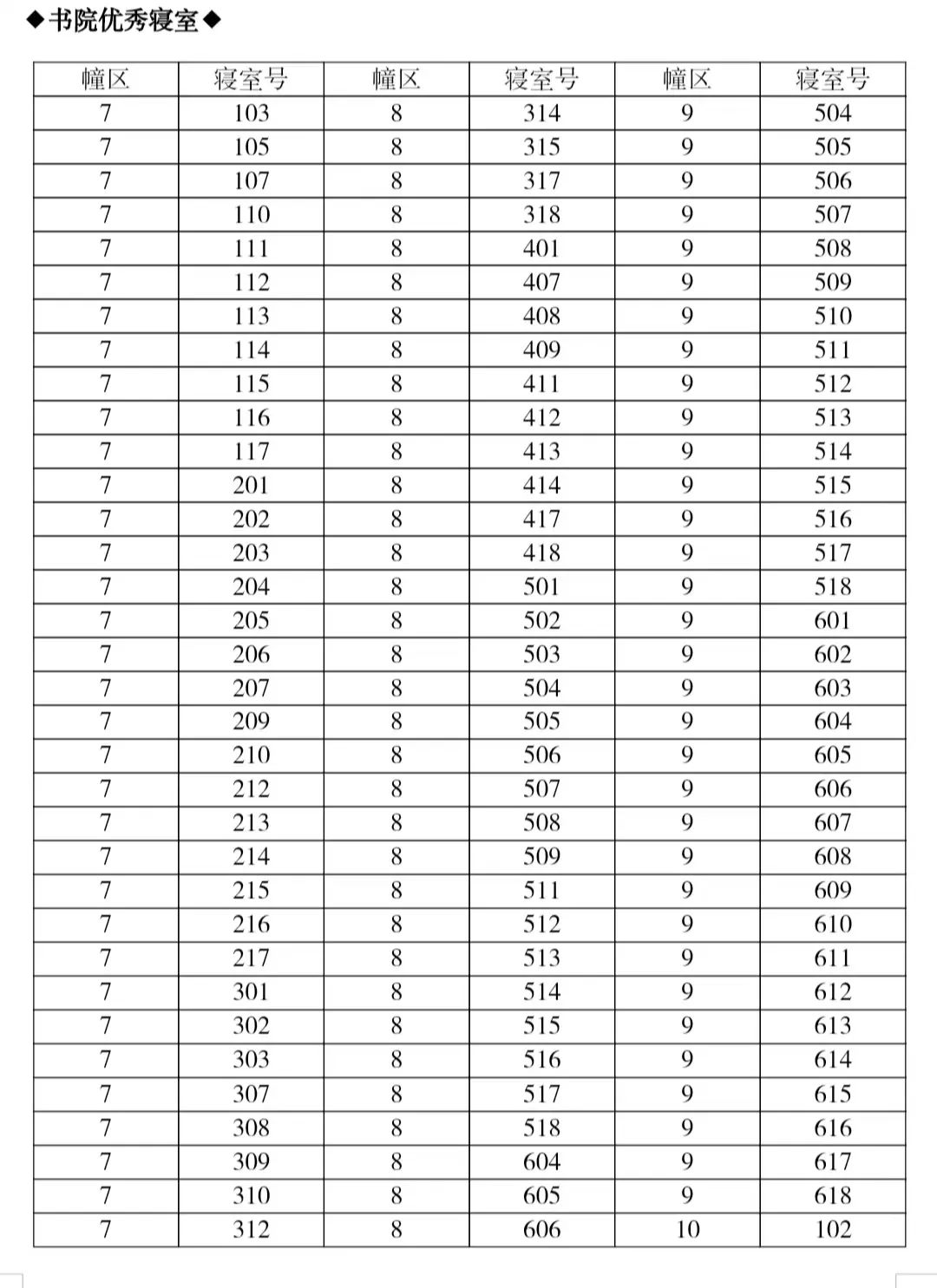 ◆书院优秀寝室◆

| 幢区 | 寝室号 | 幢区 | 寝室号 | 幢区 | 寝室号 |
|---|---|---|---|---|---|
| 7 | 103 | 8 | 314 | 9 | 504 |
| 7 | 105 | 8 | 315 | 9 | 505 |
| 7 | 107 | 8 | 317 | 9 | 506 |
| 7 | 110 | 8 | 318 | 9 | 507 |
| 7 | 111 | 8 | 401 | 9 | 508 |
| 7 | 112 | 8 | 407 | 9 | 509 |
| 7 | 113 | 8 | 408 | 9 | 510 |
| 7 | 114 | 8 | 409 | 9 | 511 |
| 7 | 115 | 8 | 411 | 9 | 512 |
| 7 | 116 | 8 | 412 | 9 | 513 |
| 7 | 117 | 8 | 413 | 9 | 514 |
| 7 | 201 | 8 | 414 | 9 | 515 |
| 7 | 202 | 8 | 417 | 9 | 516 |
| 7 | 203 | 8 | 418 | 9 | 517 |
| 7 | 204 | 8 | 501 | 9 | 518 |
| 7 | 205 | 8 | 502 | 9 | 601 |
| 7 | 206 | 8 | 503 | 9 | 602 |
| 7 | 207 | 8 | 504 | 9 | 603 |
| 7 | 209 | 8 | 505 | 9 | 604 |
| 7 | 210 | 8 | 506 | 9 | 605 |
| 7 | 212 | 8 | 507 | 9 | 606 |
| 7 | 213 | 8 | 508 | 9 | 607 |
| 7 | 214 | 8 | 509 | 9 | 608 |
| 7 | 215 | 8 | 511 | 9 | 609 |
| 7 | 216 | 8 | 512 | 9 | 610 |
| 7 | 217 | 8 | 513 | 9 | 611 |
| 7 | 301 | 8 | 514 | 9 | 612 |
| 7 | 302 | 8 | 515 | 9 | 613 |
| 7 | 303 | 8 | 516 | 9 | 614 |
| 7 | 307 | 8 | 517 | 9 | 615 |
| 7 | 308 | 8 | 518 | 9 | 616 |
| 7 | 309 | 8 | 604 | 9 | 617 |
| 7 | 310 | 8 | 605 | 9 | 618 |
| 7 | 312 | 8 | 606 | 10 | 102 |